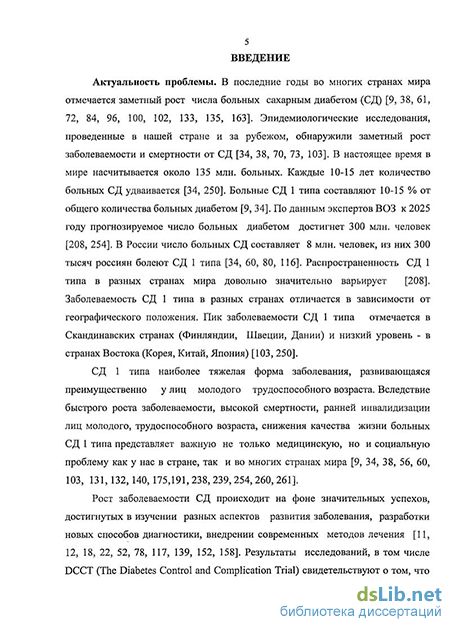 5

ВВЕДЕНИЕ

Актуальность проблемы. В последние годы во многих странах мира отмечается заметный рост числа больных сахарным диабетом (СД) [9, 38, 61, 72, 84, 96, 100, 102, 133, 135, 163]. Эпидемиологические исследования, проведенные в нашей стране и за рубежом, обнаружили заметный рост заболеваемости и смертности от СД [34, 38, 70, 73, 103]. В настоящее время в мире насчитывается около 135 млн. больных. Каждые 10-15 лет количество больных СД удваивается [34, 250]. Больные СД 1 типа составляют 10-15 % от общего количества больных диабетом [9, 34]. По данным экспертов ВОЗ к 2025 году прогнозируемое число больных диабетом достигнет 300 млн. человек [208, 254]. В России число больных СД составляет 8 млн. человек, из них 300 тысяч россиян болеют СД 1 типа [34, 60, 80, 116]. Распространенность СД 1 типа в разных странах мира довольно значительно варьирует [208]. Заболеваемость СД 1 типа в разных странах отличается в зависимости от географического положения. Пик заболеваемости СД 1 типа отмечается в Скандинавских странах (Финляндии, Швеции, Дании) и низкий уровень - в странах Востока (Корея, Китай, Япония) [103, 250].

СД 1 типа наиболее тяжелая форма заболевания, развивающаяся преимущественно у лиц молодого трудоспособного возраста. Вследствие быстрого роста заболеваемости, высокой смертности, ранней инвалидизации лиц молодого, трудоспособного возраста, снижения качества жизни больных СД 1 типа представляет важную не только медицинскую, но и социальную проблему как у нас в стране, так и во многих странах мира [9, 34, 38, 56, 60, 103, 131, 132, 140, 175,191, 238, 239, 254, 260, 261].

Рост заболеваемости СД происходит на фоне значительных успехов, достигнутых в изучении разных аспектов развития заболевания, разработки новых способов диагностики, внедрении современных методов лечения [11, 12, 18, 22, 52, 78, 117, 139, 152, 158]. Результаты исследований, в том числе DCCT (The Diabetes Control and Complication Trial) свидетельствуют о том, что

dsLib.net
библиотека диссертаций